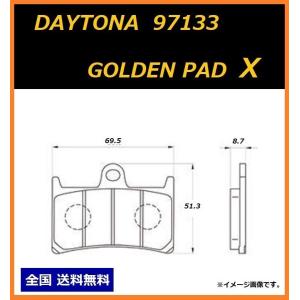 DAYTONA 97133

GOLDEN PAD X

69.5

8.7

51.3

全国 送料無料

※イメージ画像です。